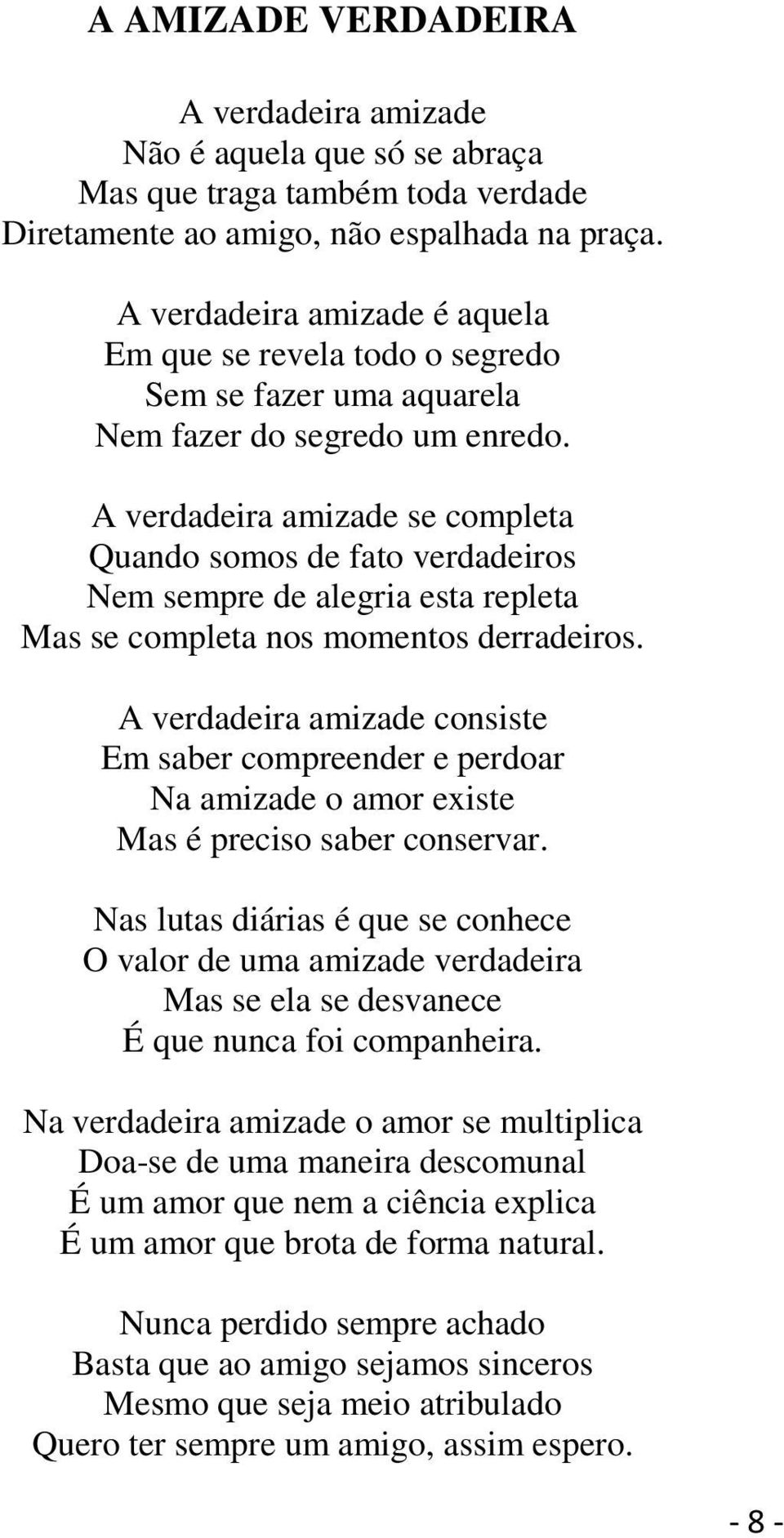 A AMIZADE VERDADEIRA

A verdadeira amizade
Não é aquela que só se abraça
Mas que traga também toda verdade
Diretamente ao amigo, não espalhada na praça.

A verdadeira amizade é aquela
Em que se revela todo o segredo
Sem se fazer uma aquarela
Nem fazer do segredo um enredo.

A verdadeira amizade se completa
Quando somos de fato verdadeiros
Nem sempre de alegria esta repleta
Mas se completa nos momentos derradeiros.

A verdadeira amizade consiste
Em saber compreender e perdoar
Na amizade o amor existe
Mas é preciso saber conservar.

Nas lutas diárias é que se conhece
O valor de uma amizade verdadeira
Mas se ela se desvanece
É que nunca foi companheira.

Na verdadeira amizade o amor se multiplica
Doa-se de uma maneira descomunal
É um amor que nem a ciência explica
É um amor que brota de forma natural.

Nunca perdido sempre achado
Basta que ao amigo sejamos sinceros
Mesmo que seja meio atribulado
Quero ter sempre um amigo, assim espero.

- 8 -